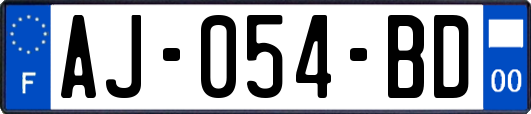 F
AJ-054-BD
00